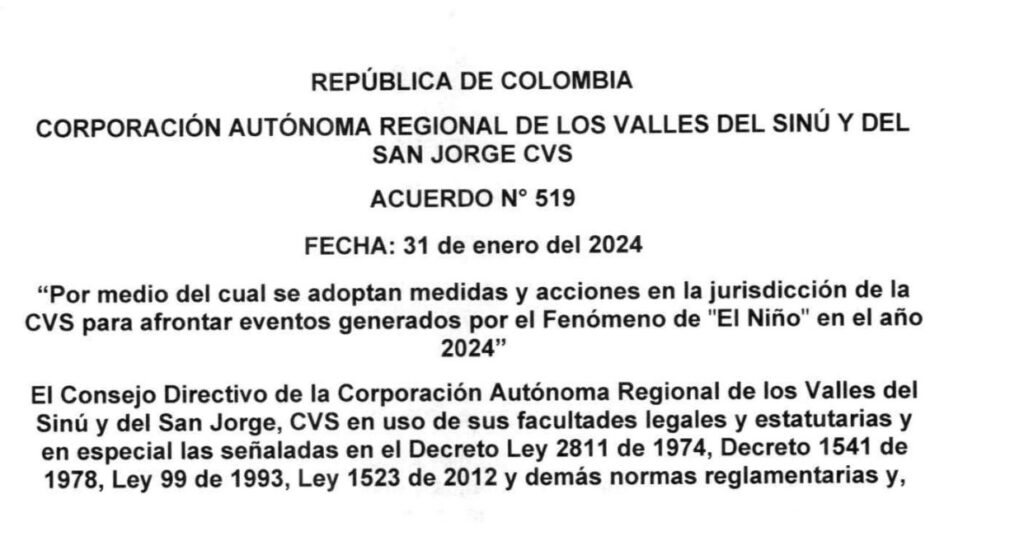 REPÚBLICA DE COLOMBIA

CORPORACIÓN AUTÓNOMA REGIONAL DE LOS VALLES DEL SINÚ Y DEL SAN JORGE CVS

ACUERDO N° 519

FECHA: 31 de enero del 2024

"Por medio del cual se adoptan medidas y acciones en la jurisdicción de la CVS para afrontar eventos generados por el Fenómeno de "El Niño" en el año 2024"

El Consejo Directivo de la Corporación Autónoma Regional de los Valles del Sinú y del San Jorge, CVS en uso de sus facultades legales y estatutarias y en especial las señaladas en el Decreto Ley 2811 de 1974, Decreto 1541 de 1978, Ley 99 de 1993, Ley 1523 de 2012 y demás normas reglamentarias y,